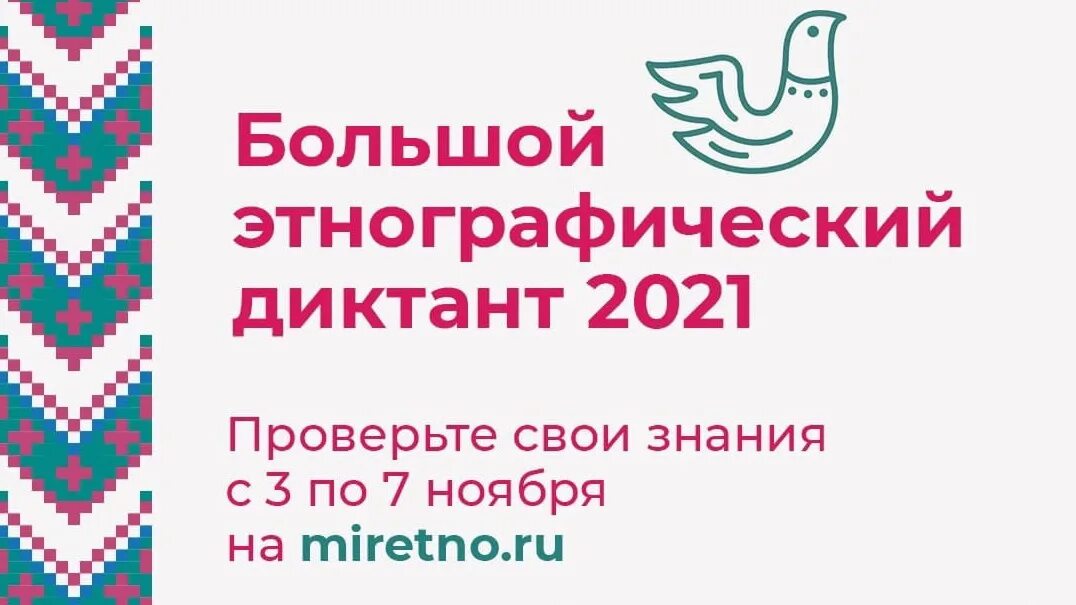 Большой этнографический диктант 2021

Проверьте свои знания с 3 по 7 ноября на miretno.ru